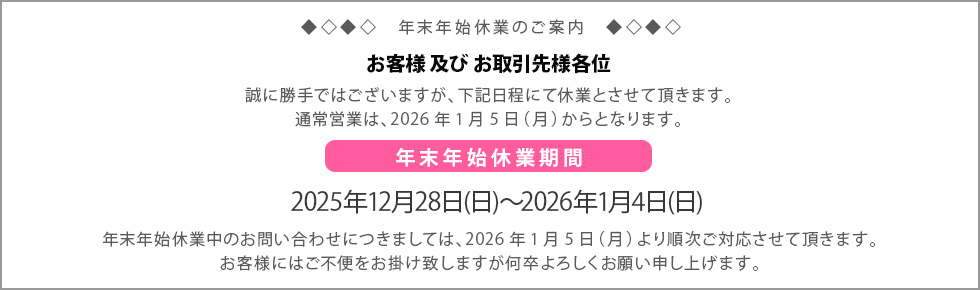 ◆◇◆◇　年末年始休業のご案内　◆◇◆◇

お客様 及び お取引先様各位

誠に勝手ではございますが、下記日程にて休業とさせて頂きます。
通常営業は、2026 年 1 月 5 日（月）からとなります。

年末年始休業期間

2025年12月28日(日)～2026年1月4日(日)

年末年始休業中のお問い合わせにつきましては、2026 年 1 月 5 日（月）より順次ご対応させて頂きます。
お客様にはご不便をお掛け致しますが何卒よろしくお願い申し上げます。